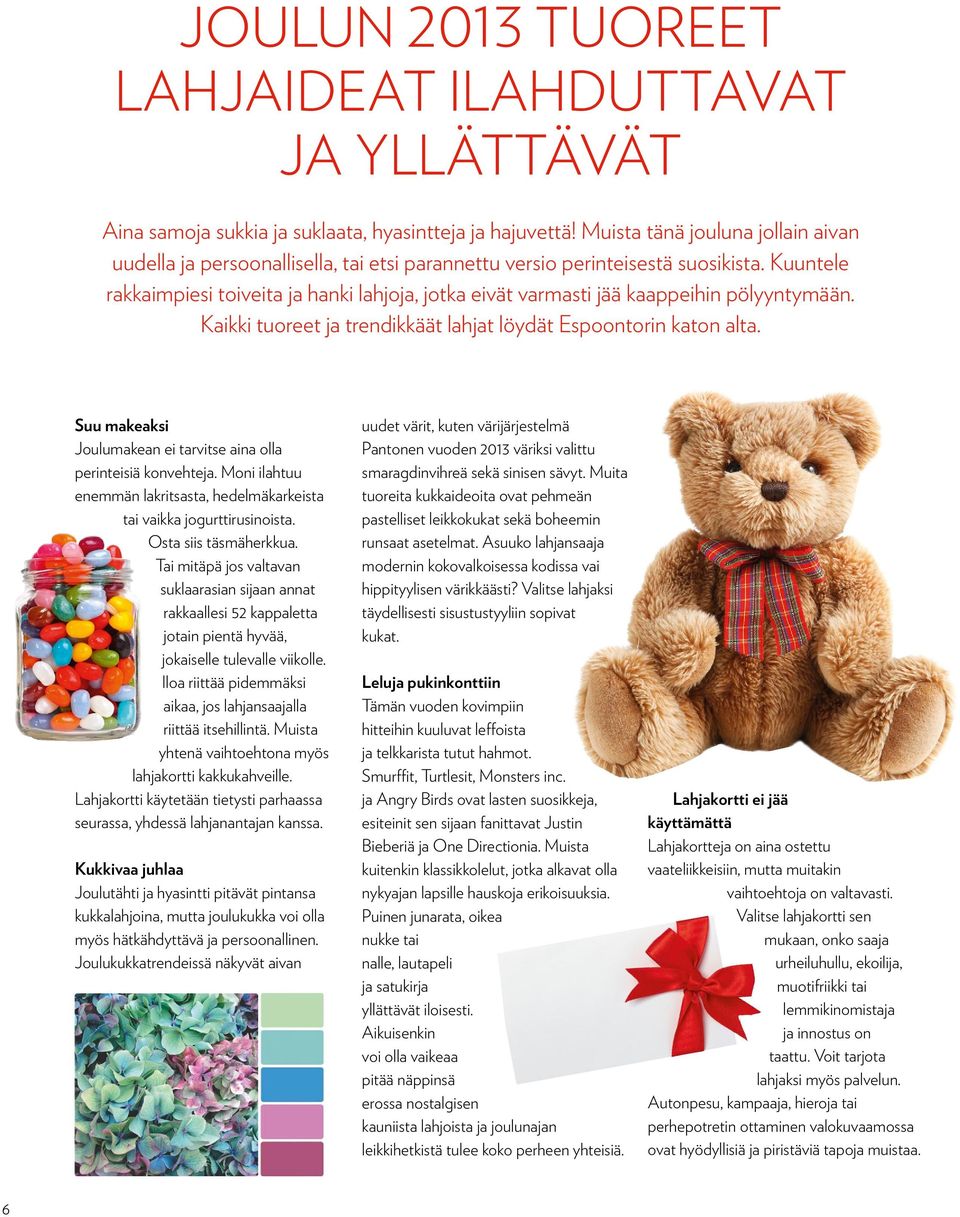 JOULUN 2013 TUOREET LAHJAIDEAT ILAHDUTTAVAT JA YLLÄTTÄVÄT

Aina samoja sukkia ja suklaata, hyasintteja ja hajuvettä! Muista tänä jouluna jollain aivan uudella ja persoonallisella, tai etsi parannettu versio perinteisestä suosikista. Kuuntele rakkaimpiesi toiveita ja hanki lahjoja, jotka eivät varmasti jää kaappeihin pölyyntymään. Kaikki tuoreet ja trendikkäät lahjat löydät Espoontorin katon alta.

Suu makeaksi
Joulumakean ei tarvitse aina olla perinteisiä konvehteja. Moni ilahtuu enemmän lakritsasta, hedelmäkarkeista tai vaikka jogurttirusinoista. Osta siis täsmäherkkua. Tai mitäpä jos valtavan suklaarasian sijaan annat rakkaallesi 52 kappaletta jotain pientä hyvää, jokaiselle tulevalle viikolle. Iloa riittää pidemmäksi aikaa, jos lahjansaajalla riittää itsehillintä. Muista yhtenä vaihtoehtona myös lahjakortti kakkukahveille. Lahjakortti käytetään tietysti parhaassa seurassa, yhdessä lahjanantajan kanssa.

Kukkivaa juhlaa
Joulutähti ja hyasintti pitävät pintansa kukkalahjoina, mutta joulukukka voi olla myös hätkähdyttävä ja persoonallinen. Joulukukkatrendeissä näkyvät aivan uudet värit, kuten värijärjestelmä Pantonen vuoden 2013 väriksi valittu smaragdinvihreä sekä sinisen sävyt. Muita tuoreita kukkaideoita ovat pehmeän pastelliset leikkokukat sekä boheemin runsaat asetelmat. Asuuko lahjansaaja modernin kokovalkoisessa kodissa vai hippityylisen värikkäästi? Valitse lahjaksi täydellisesti sisustustyyliin sopivat kukat.

Leluja pukinkonttiin
Tämän vuoden kovimpiin hitteihin kuuluvat leffoista ja telkkarista tutut hahmot. Smurffit, Turtlesit, Monsters inc. ja Angry Birds ovat lasten suosikkeja, esiteinit sen sijaan fanittavat Justin Bieberiä ja One Directionia. Muista kuitenkin klassikkolelut, jotka alkavat olla nykyajan lapsille hauskoja erikoisuuksia. Puinen junarata, oikea nukke tai nalle, lautapeli ja satukirja yllättävät iloisesti. Aikuisenkin voi olla vaikeaa pitää näppinsä erossa nostalgisen kauniista lahjoista ja joulunajan leikkihetkistä tulee koko perheen yhteisiä.

Lahjakortti ei jää käyttämättä
Lahjakortteja on aina ostettu vaateliikkeisiin, mutta muitakin vaihtoehtoja on valtavasti. Valitse lahjakortti sen mukaan, onko saaja urheiluhullu, ekoilija, muotifriikki tai lemmikinomistaja ja innostus on taattu. Voit tarjota lahjaksi myös palvelun. Autonpesu, kampaaja, hieroja tai perhepotretin ottaminen valokuvaamossa ovat hyödyllisiä ja piristäviä tapoja muistaa.

6